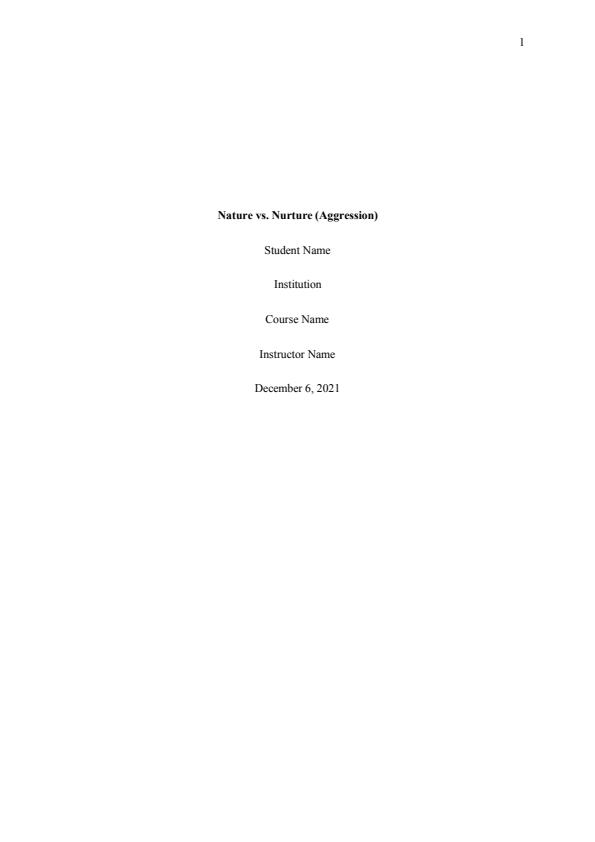 1

Nature vs. Nurture (Aggression)

Student Name

Institution

Course Name

Instructor Name

December 6, 2021